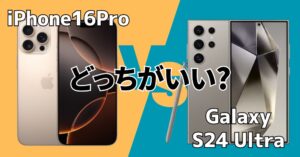 iPhone16Pro

VS

どっちがいい?

Galaxy
S24 Ultra